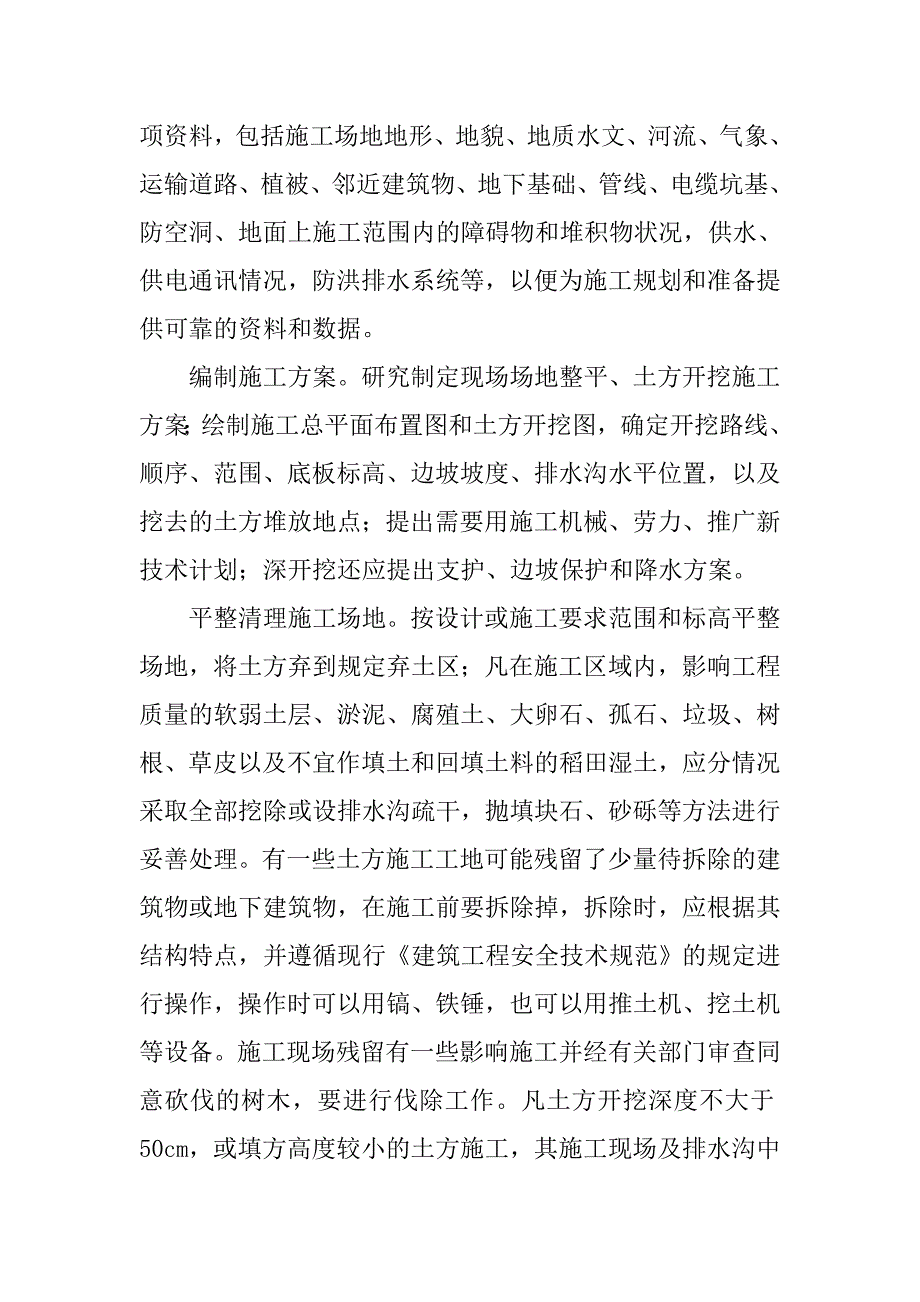 项资料，包括施工场地地形、地貌、地质水文、河流、气象、运输道路、植被、邻近建筑物、地下基础、管线、电缆坑基、防空洞、地面上施工范围内的障碍物和堆积物状况，供水、供电通讯情况，防洪排水系统等，以便为施工规划和准备提供可靠的资料和数据。

编制施工方案。研究制定现场场地整平、土方开挖施工方案；绘制施工总平面布置图和土方开挖图，确定开挖路线、顺序、范围、底板标高、边坡坡度、排水沟水平位置，以及挖去的土方堆放地点；提出需要用施工机械、劳力、推广新技术计划；深开挖还应提出支护、边坡保护和降水方案。

平整清理施工场地。按设计或施工要求范围和标高平整场地，将土方弃到规定弃土区；凡在施工区域内，影响工程质量的软弱土层、淤泥、腐殖土、大卵石、孤石、垃圾、树根、草皮以及不宜作填土和回填土料的稻田湿土，应分情况采取全部挖除或设排水沟疏干，抛填块石、砂砾等方法进行妥善处理。有一些土方施工工地可能残留了少量待拆除的建筑物或地下建筑物，在施工前要拆除掉，拆除时，应根据其结构特点，并遵循现行《建筑工程安全技术规范》的规定进行操作，操作时可以用镐、铁锤，也可以用推土机、挖土机等设备。施工现场残留有一些影响施工并经有关部门审查同意砍伐的树木，要进行伐除工作。凡土方开挖深度不大于50cm，或填方高度较小的土方施工，其施工现场及排水沟中